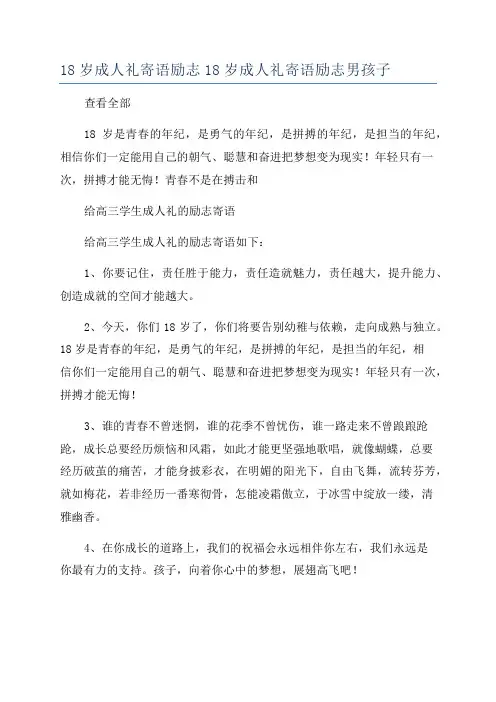 18 岁成人礼寄语励志 18 岁成人礼寄语励志男孩子

查看全部

18 岁是青春的年纪，是勇气的年纪，是拼搏的年纪，是担当的年纪，相信你们一定能用自己的朝气、聪慧和奋进把梦想变为现实！年轻只有一次，拼搏才能无悔！青春不是在搏击和

给高三学生成人礼的励志寄语

给高三学生成人礼的励志寄语如下：

1、你要记住，责任胜于能力，责任造就魅力，责任越大，提升能力、创造成就的空间才能越大。

2、今天，你们 18 岁了，你们将要告别幼稚与依赖，走向成熟与独立。18 岁是青春的年纪，是勇气的年纪，是拼搏的年纪，是担当的年纪，相信你们一定能用自己的朝气、聪慧和奋进把梦想变为现实！年轻只有一次，拼搏才能无悔！

3、谁的青春不曾迷惘，谁的花季不曾忧伤，谁一路走来不曾踉踉跄跄，成长总要经历烦恼和风霜，如此才能更坚强地歌唱，就像蝴蝶，总要经历破茧的痛苦，才能身披彩衣，在明媚的阳光下，自由飞舞，流转芬芳，就如梅花，若非经历一番寒彻骨，怎能凌霜傲立，于冰雪中绽放一缕，清雅幽香。

4、在你成长的道路上，我们的祝福会永远相伴你左右，我们永远是你最有力的支持。孩子，向着你心中的梦想，展翅高飞吧！